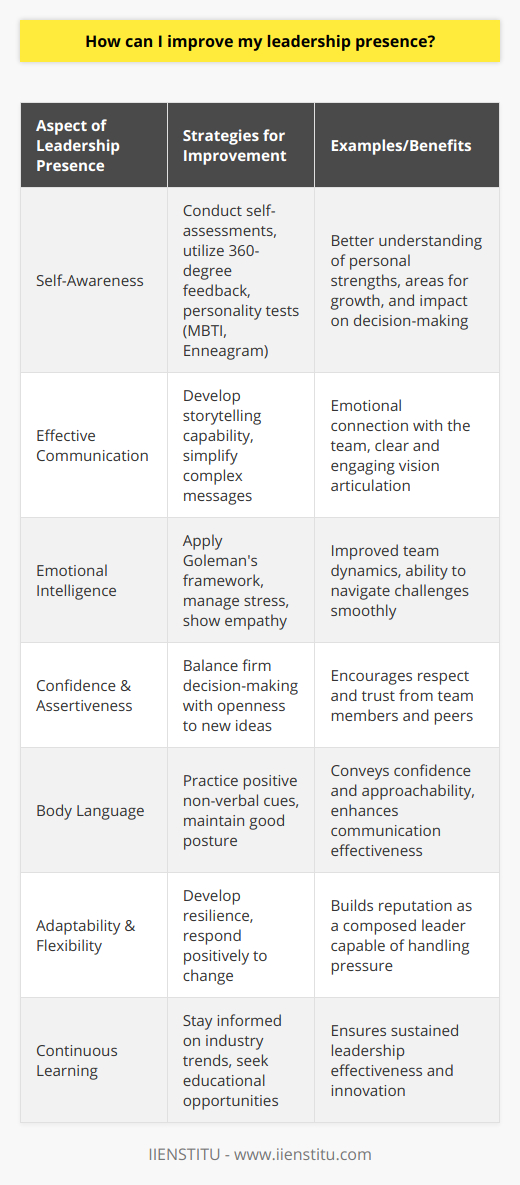 How can I improve my leadership presence?

| Aspect of Leadership Presence | Strategies for Improvement | Examples/Benefits |
|---|---|---|
| Self-Awareness | Conduct self-assessments, utilize 360-degree feedback, personality tests (MBTI, Enneagram) | Better understanding of personal strengths, areas for growth, and impact on decision-making |
| Effective Communication | Develop storytelling capability, simplify complex messages | Emotional connection with the team, clear and engaging vision articulation |
| Emotional Intelligence | Apply Goleman's framework, manage stress, show empathy | Improved team dynamics, ability to navigate challenges smoothly |
| Confidence & Assertiveness | Balance firm decision-making with openness to new ideas | Encourages respect and trust from team members and peers |
| Body Language | Practice positive non-verbal cues, maintain good posture | Conveys confidence and approachability, enhances communication effectiveness |
| Adaptability & Flexibility | Develop resilience, respond positively to change | Builds reputation as a composed leader capable of handling pressure |
| Continuous Learning | Stay informed on industry trends, seek educational opportunities | Ensures sustained leadership effectiveness and innovation |

IIENSTITU - www.iienstitu.com